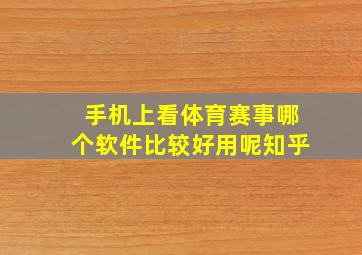 手机上看体育赛事哪个软件比较好用呢知乎